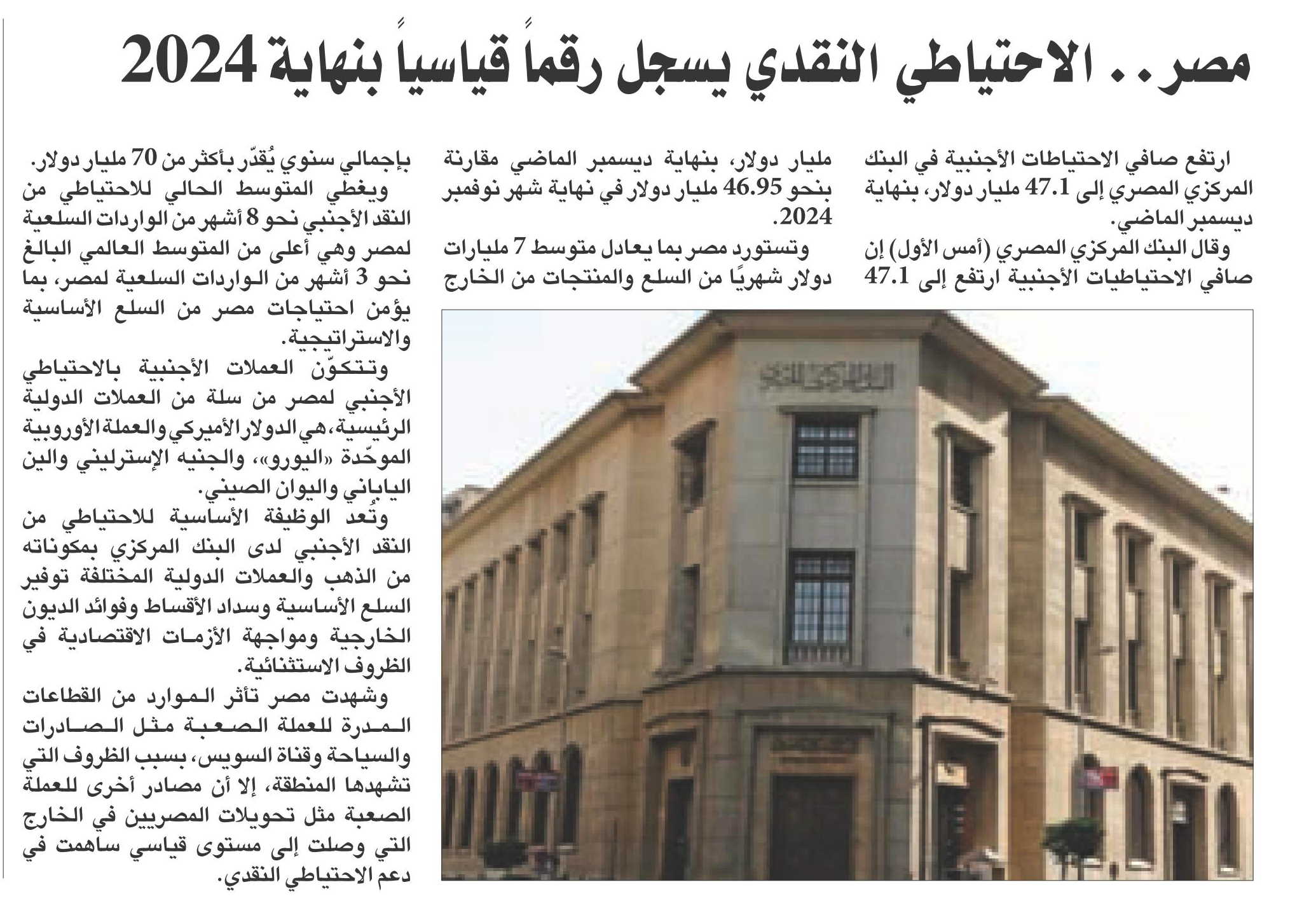 مصر.. الاحتياطي النقدي يسجل رقماً قياسياً بنهاية 2024

ارتفع صافي الاحتياطات الأجنبية في البنك المركزي المصري إلى 47.1 مليار دولار، بنهاية ديسمبر الماضي.

وقال البنك المركزي المصري (أمس الأول) إن صافي الاحتياطيات الأجنبية ارتفع إلى 47.1 مليار دولار، بنهاية ديسمبر الماضي مقارنة بنحو 46.95 مليار دولار في نهاية شهر نوفمبر 2024.

وتستورد مصر بما يعادل متوسط 7 مليارات دولار شهريًا من السلع والمنتجات من الخارج بإجمالي سنوي يُقدّر بأكثر من 70 مليار دولار.

ويغطي المتوسط الحالي للاحتياطي من النقد الأجنبي نحو 8 أشهر من الواردات السلعية لمصر وهي أعلى من المتوسط العالمي البالغ نحو 3 أشهر من الواردات السلعية لمصر، بما يؤمن احتياجات مصر من السلع الأساسية والاستراتيجية.

وتتكوّن العملات الأجنبية بالاحتياطي الأجنبي لمصر من سلة من العملات الدولية الرئيسية، هي الدولار الأميركي والعملة الأوروبية الموحّدة «اليورو»، والجنيه الإسترليني والين الياباني واليوان الصيني.

وتُعد الوظيفة الأساسية للاحتياطي من النقد الأجنبي لدى البنك المركزي بمكوناته من الذهب والعملات الدولية المختلفة توفير السلع الأساسية وسداد الأقساط وفوائد الديون الخارجية ومواجهة الأزمات الاقتصادية في الظروف الاستثنائية.

وشهدت مصر تأثر الموارد من القطاعات المدرة للعملة الصعبة مثل الصادرات والسياحة وقناة السويس، بسبب الظروف التي تشهدها المنطقة، إلا أن مصادر أخرى للعملة الصعبة مثل تحويلات المصريين في الخارج التي وصلت إلى مستوى قياسي ساهمت في دعم الاحتياطي النقدي.

البنك المركزي المصري